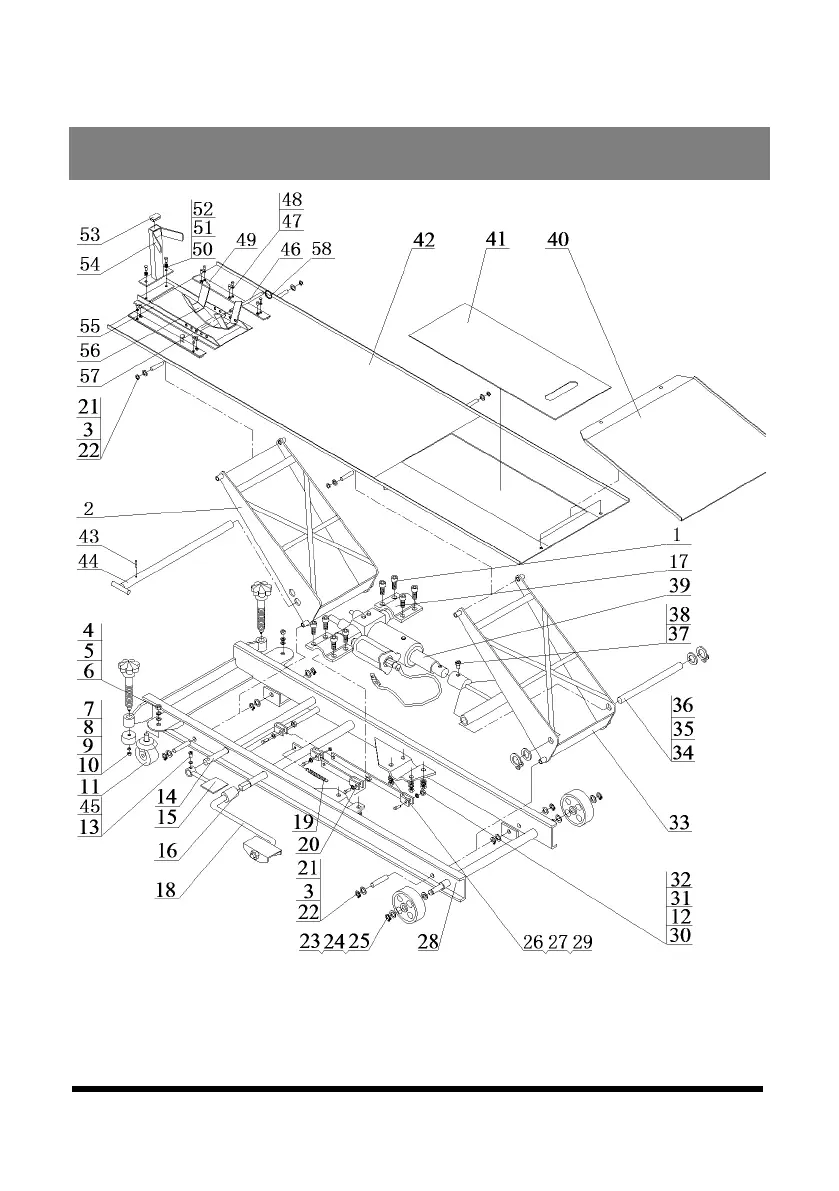 53
54
52
51
50
49
48
47
46
58
42
41
40
55
56
57
21
3
22
2
43
44
1
17
39
38
37
4
5
6
7
8
9
10
11
45
13
14
15
16
18
19
20
21
3
22
36
35
34
33
32
31
12
30
23 24 25
28
26 27 29